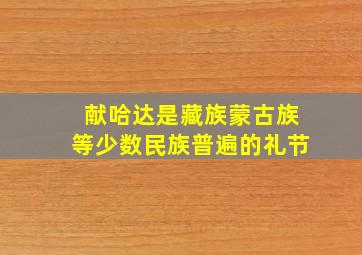 献哈达是藏族蒙古族等少数民族普遍的礼节